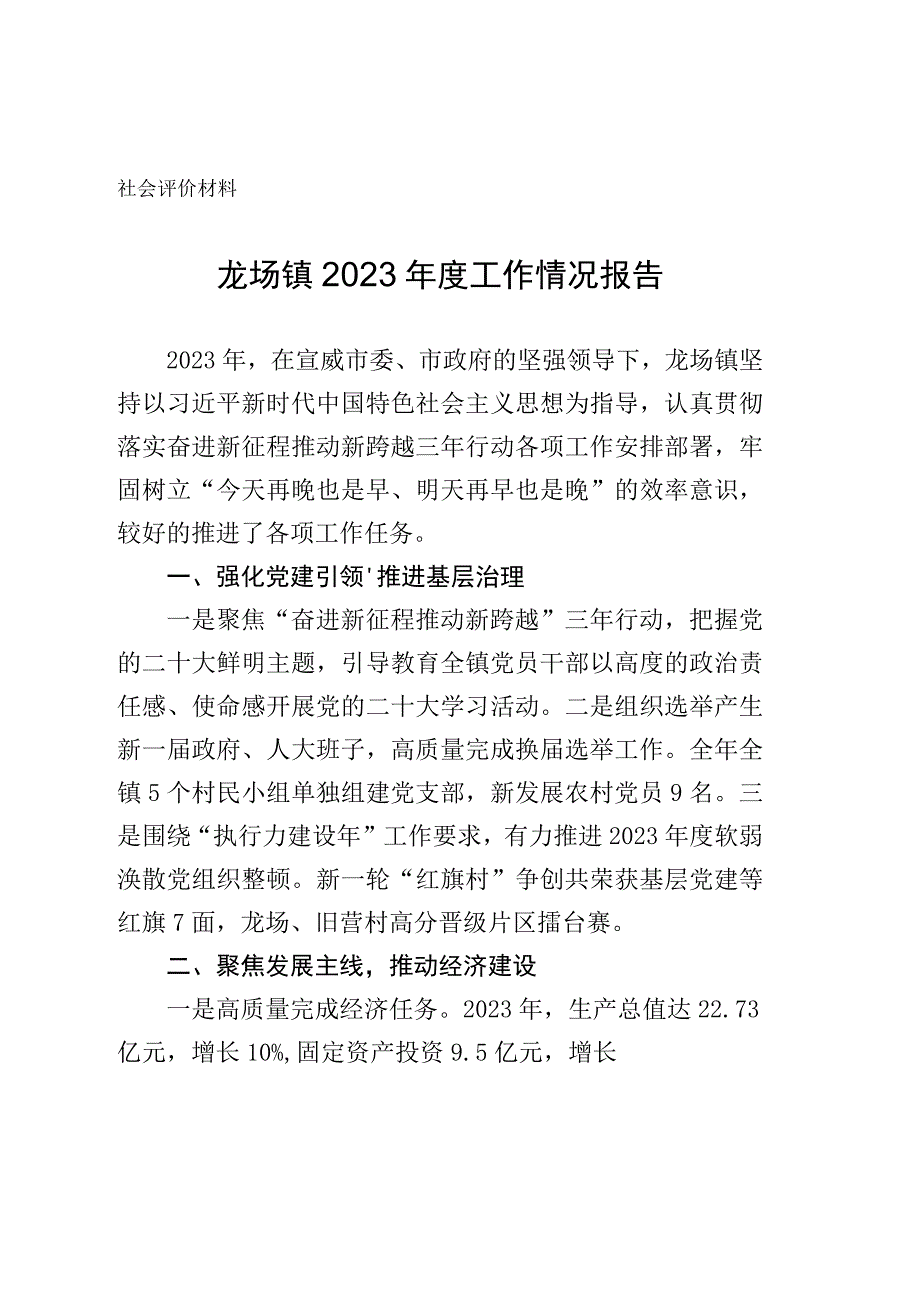 社会评价材料

龙场镇2023年度工作情况报告

2023年，在宣威市委、市政府的坚强领导下，龙场镇坚持以习近平新时代中国特色社会主义思想为指导，认真贯彻落实奋进新征程推动新跨越三年行动各项工作安排部署，牢固树立“今天再晚也是早、明天再早也是晚”的效率意识，较好的推进了各项工作任务。

一、强化党建引领'推进基层治理

一是聚焦“奋进新征程推动新跨越”三年行动，把握党的二十大鲜明主题，引导教育全镇党员干部以高度的政治责任感、使命感开展党的二十大学习活动。二是组织选举产生新一届政府、人大班子，高质量完成换届选举工作。全年全镇5个村民小组单独组建党支部，新发展农村党员9名。三是围绕“执行力建设年”工作要求，有力推进2023年度软弱涣散党组织整顿。新一轮“红旗村”争创共荣获基层党建等红旗7面，龙场、旧营村高分晋级片区擂台赛。

二、聚焦发展主线，推动经济建设

一是高质量完成经济任务。2023年，生产总值达22.73亿元，增长10%,固定资产投资9.5亿元，增长